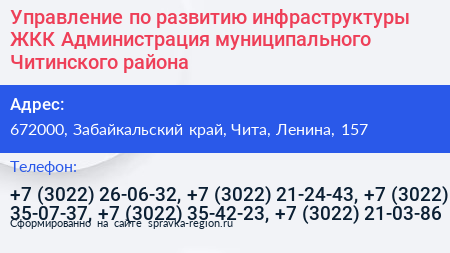 Управление по развитию инфраструктуры ЖКК Администрация муниципального Читинского района

Адрес:

672000, Забайкальский край, Чита, Ленина, 157

Телефон:

+7 (3022) 26-06-32, +7 (3022) 21-24-43, +7 (3022) 35-07-37, +7 (3022) 35-42-23, +7 (3022) 21-03-86

Сформированно на сайте spravka-region.ru